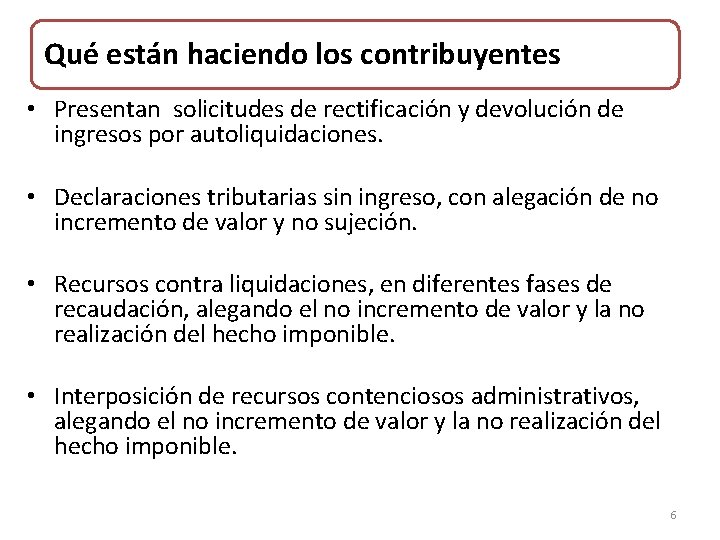 Qué están haciendo los contribuyentes

• Presentan solicitudes de rectificación y devolución de ingresos por autoliquidaciones.

• Declaraciones tributarias sin ingreso, con alegación de no incremento de valor y no sujeción.

• Recursos contra liquidaciones, en diferentes fases de recaudación, alegando el no incremento de valor y la no realización del hecho imponible.

• Interposición de recursos contenciosos administrativos, alegando el no incremento de valor y la no realización del hecho imponible.

6